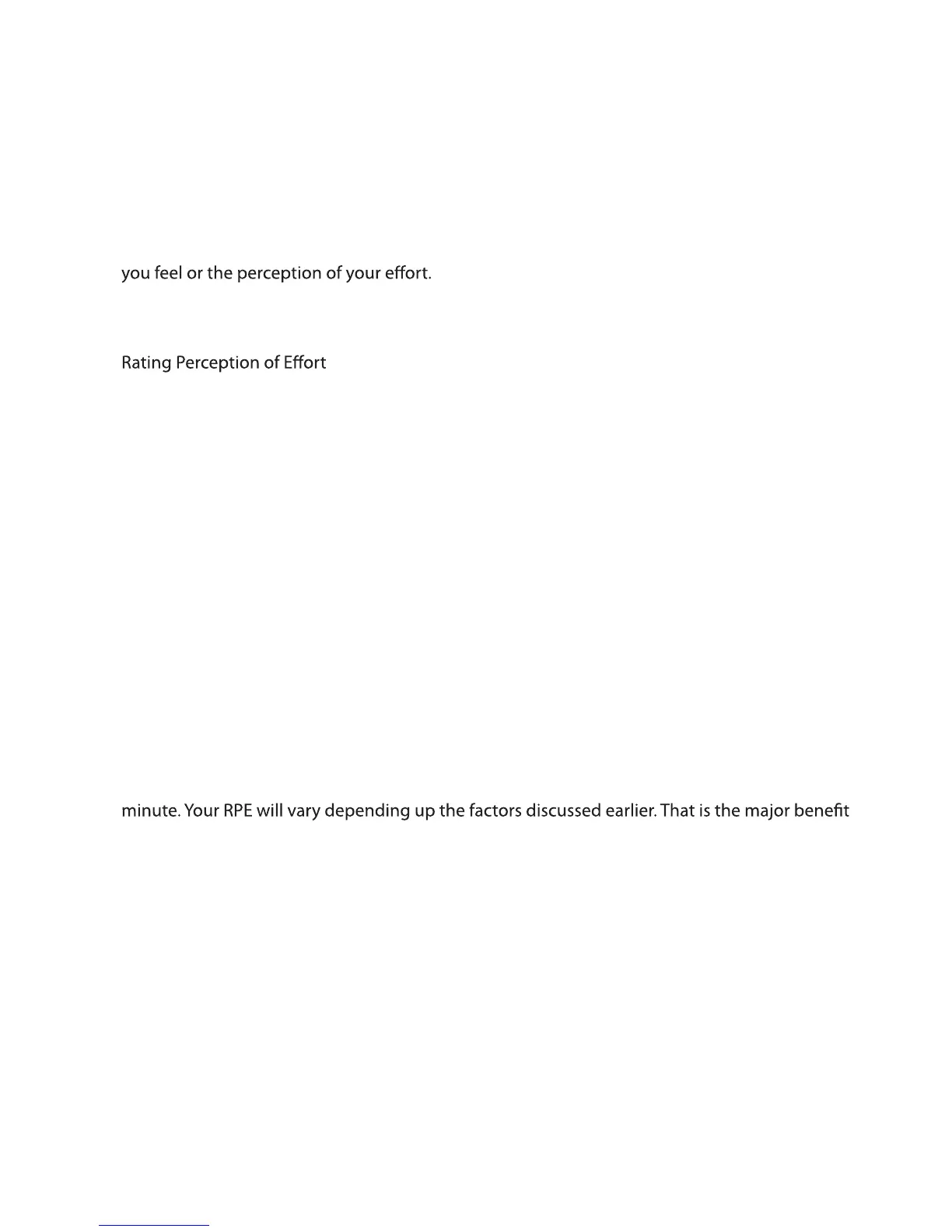 you feel or the perception of your effort.

Rating Perception of Effort

minute. Your RPE will vary depending up the factors discussed earlier. That is the major benefit